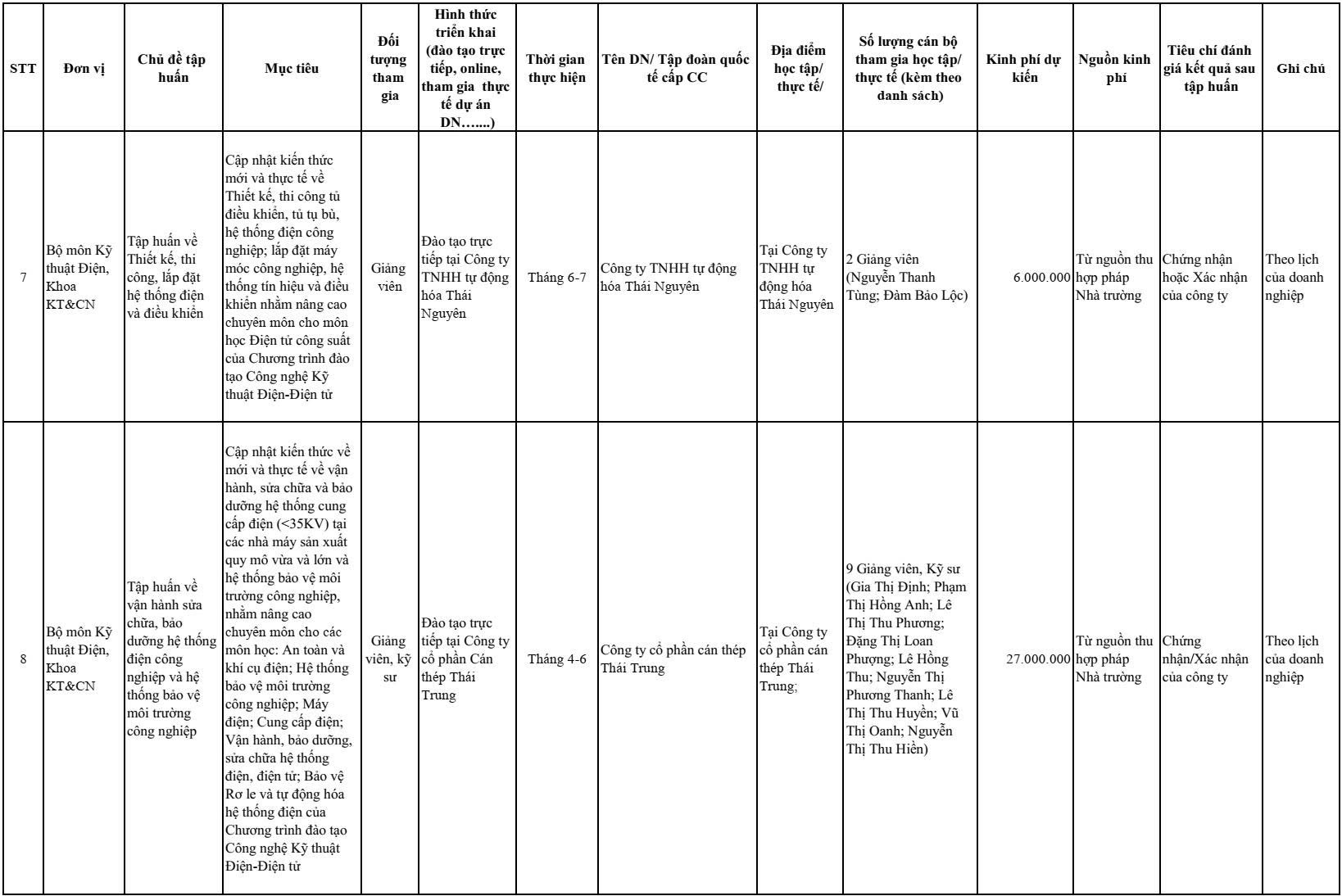 | STT | Đơn vị | Chủ đề tập huấn | Mục tiêu | Đối tượng tham gia | Hình thức triển khai (đào tạo trực tiếp, online, tham gia thực tế dự án DN…....) | Thời gian thực hiện | Tên DN/ Tập đoàn quốc tế cấp CC | Địa điểm học tập/ thực tế/ | Số lượng cán bộ tham gia học tập/ thực tế (kèm theo danh sách) | Kinh phí dự kiến | Nguồn kinh phí | Tiêu chí đánh giá kết quả sau tập huấn | Ghi chú |
|---|---|---|---|---|---|---|---|---|---|---|---|---|---|
| 7 | Bộ môn Kỹ thuật Điện, Khoa KT&CN | Tập huấn về Thiết kế, thi công, lắp đặt hệ thống điện và điều khiển | Cập nhật kiến thức mới và thực tế về Thiết kế, thi công tủ điều khiển, tủ tụ bù, hệ thống điện công nghiệp; lắp đặt máy móc công nghiệp, hệ thống tín hiệu và điều khiển nhằm nâng cao chuyên môn cho môn học Điện tử công suất của Chương trình đào tạo Công nghệ Kỹ thuật Điện-Điện tử | Giảng viên | Đào tạo trực tiếp tại Công ty TNHH tự động hóa Thái Nguyên | Tháng 6-7 | Công ty TNHH tự động hóa Thái Nguyên | Tại Công ty TNHH tự động hóa Thái Nguyên | 2 Giảng viên (Nguyễn Thanh Tùng; Đàm Bảo Lộc) | 6.000.000 | Từ nguồn thu hợp pháp Nhà trường | Chứng nhận hoặc Xác nhận của công ty | Theo lịch của doanh nghiệp |
| 8 | Bộ môn Kỹ thuật Điện, Khoa KT&CN | Tập huấn về vận hành sửa chữa, bảo dưỡng hệ thống điện công nghiệp và hệ thống bảo vệ môi trường công nghiệp | Cập nhật kiến thức về mới và thực tế về vận hành, sửa chữa và bảo dưỡng hệ thống cung cấp điện (<35KV) tại các nhà máy sản xuất quy mô vừa và lớn và hệ thống bảo vệ môi trường công nghiệp, nhằm nâng cao chuyên môn cho các môn học: An toàn và khí cụ điện; Hệ thống bảo vệ môi trường công nghiệp; Máy điện; Cung cấp điện; Vận hành, bảo dưỡng, sửa chữa hệ thống điện, điện tử; Bảo vệ Rơ le và tự động hóa hệ thống điện của Chương trình đào tạo Công nghệ Kỹ thuật Điện-Điện tử | Giảng viên, kỹ sư | Đào tạo trực tiếp tại Công ty cổ phần Cán thép Thái Trung | Tháng 4-6 | Công ty cổ phần cán thép Thái Trung | Tại Công ty cổ phần cán thép Thái Trung; | 9 Giảng viên, Kỹ sư (Gia Thị Định; Phạm Thị Hồng Anh; Lê Thị Thu Phương; Đặng Thị Loan Phượng; Lê Hồng Thu; Nguyễn Thị Phương Thanh; Lê Thị Thu Huyền; Vũ Thị Oanh; Nguyễn Thị Thu Hiền) | 27.000.000 | Từ nguồn thu hợp pháp Nhà trường | Chứng nhận/Xác nhận của công ty | Theo lịch của doanh nghiệp |